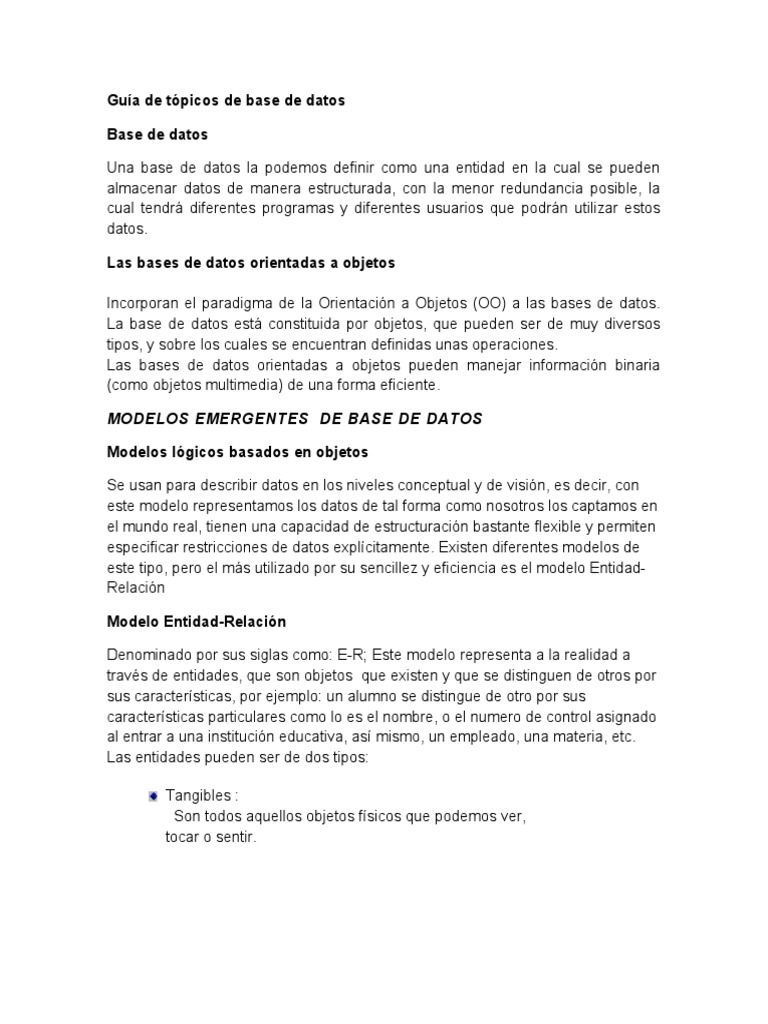 Guía de tópicos de base de datos

Base de datos

Una base de datos la podemos definir como una entidad en la cual se pueden almacenar datos de manera estructurada, con la menor redundancia posible, la cual tendrá diferentes programas y diferentes usuarios que podrán utilizar estos datos.

Las bases de datos orientadas a objetos

Incorporan el paradigma de la Orientación a Objetos (OO) a las bases de datos. La base de datos está constituida por objetos, que pueden ser de muy diversos tipos, y sobre los cuales se encuentran definidas unas operaciones.
Las bases de datos orientadas a objetos pueden manejar información binaria (como objetos multimedia) de una forma eficiente.

MODELOS EMERGENTES DE BASE DE DATOS

Modelos lógicos basados en objetos

Se usan para describir datos en los niveles conceptual y de visión, es decir, con este modelo representamos los datos de tal forma como nosotros los captamos en el mundo real, tienen una capacidad de estructuración bastante flexible y permiten especificar restricciones de datos explícitamente. Existen diferentes modelos de este tipo, pero el más utilizado por su sencillez y eficiencia es el modelo Entidad-Relación

Modelo Entidad-Relación

Denominado por sus siglas como: E-R; Este modelo representa a la realidad a través de entidades, que son objetos que existen y que se distinguen de otros por sus características, por ejemplo: un alumno se distingue de otro por sus características particulares como lo es el nombre, o el numero de control asignado al entrar a una institución educativa, así mismo, un empleado, una materia, etc. Las entidades pueden ser de dos tipos:

Tangibles :
Son todos aquellos objetos físicos que podemos ver, tocar o sentir.